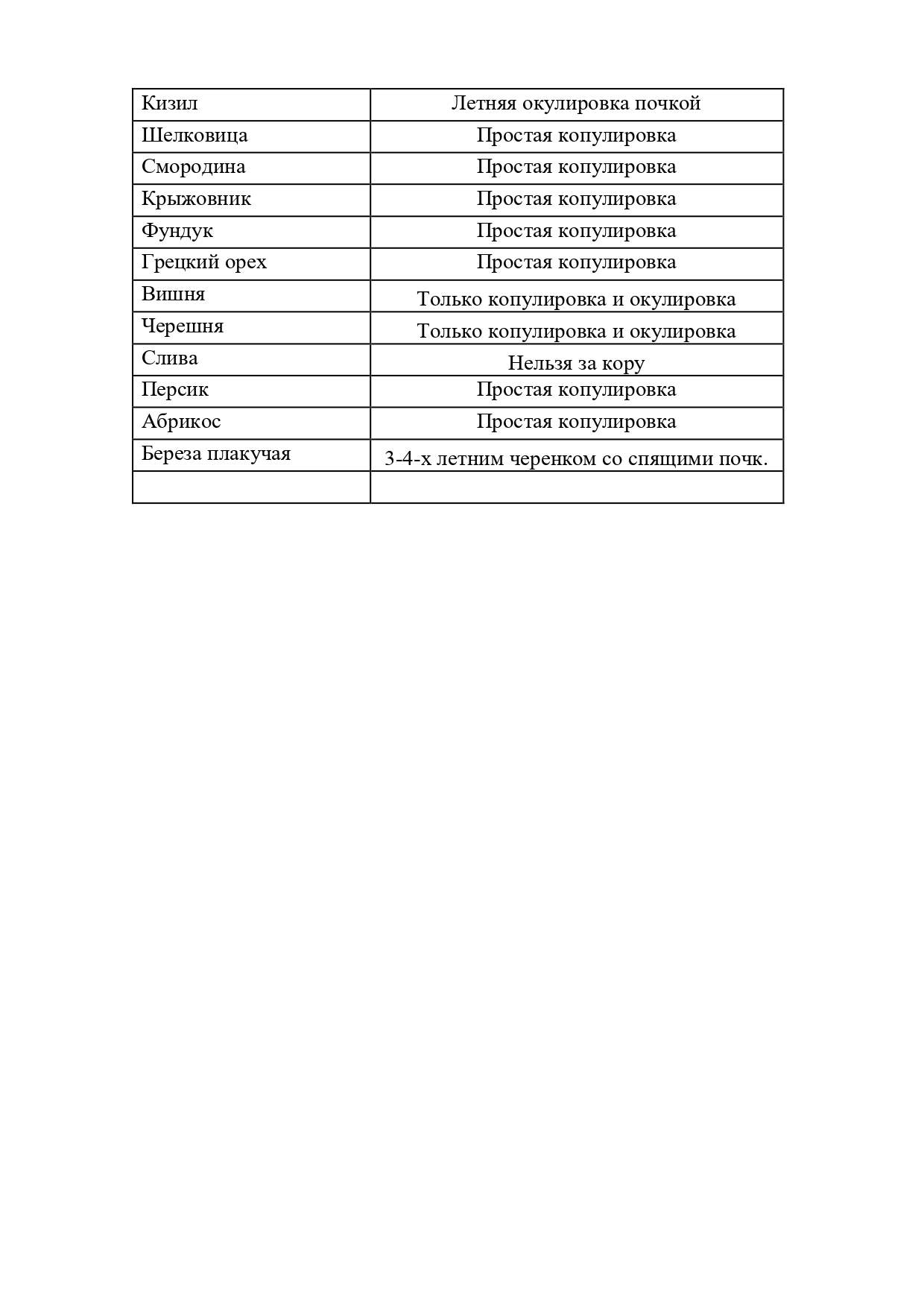 | Кизил | Летняя окулировка почкой |
|---|---|
| Шелковица | Простая копулировка |
| Смородина | Простая копулировка |
| Крыжовник | Простая копулировка |
| Фундук | Простая копулировка |
| Грецкий орех | Простая копулировка |
| Вишня | Только копулировка и окулировка |
| Черешня | Только копулировка и окулировка |
| Слива | Нельзя за кору |
| Персик | Простая копулировка |
| Абрикос | Простая копулировка |
| Береза плакучая | 3-4-х летним черенком со спящими почк. |
| | |